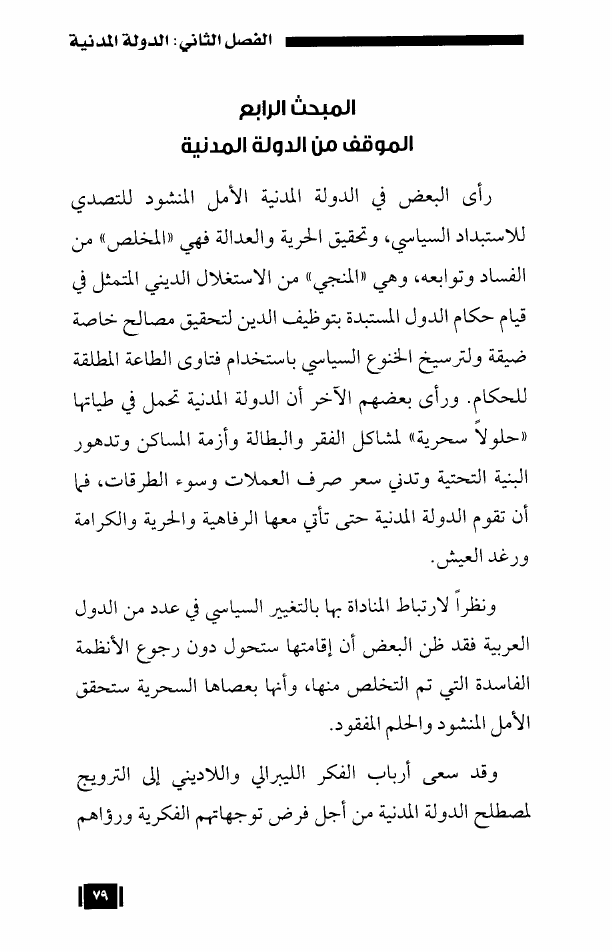 الفصل الثاني: الدولة المدنية

المبحث الرابع
الموقف من الدولة المدنية

رأى البعض في الدولة المدنية الأمل المنشود للتصدي للاستبداد السياسي، وتحقيق الحرية والعدالة فهي «المخلص» من الفساد وتوابعه، وهي «المنجي» من الاستغلال الديني المتمثل في قيام حكام الدول المستبدة بتوظيف الدين لتحقيق مصالح خاصة ضيقة ولترسيخ الخنوع السياسي باستخدام فتاوى الطاعة المطلقة للحكام. ورأى بعضهم الآخر أن الدولة المدنية تحمل في طياتها «حلولاً سحرية» لمشاكل الفقر والبطالة وأزمة المساكن وتدهور البنية التحتية وتدني سعر صرف العملات وسوء الطرقات، فما أن تقوم الدولة المدنية حتى تأتي معها الرفاهية والحرية والكرامة ورغد العيش.

ونظراً لارتباط المناداة بها بالتغيير السياسي في عدد من الدول العربية فقد ظن البعض أن إقامتها ستحول دون رجوع الأنظمة الفاسدة التي تم التخلص منها، وأنها بعصاها السحرية ستحقق الأمل المنشود والحلم المفقود.

وقد سعى أرباب الفكر الليبرالي واللاديني إلى الترويج لمصطلح الدولة المدنية من أجل فرض توجهاتهم الفكرية ورؤاهم

٧٩